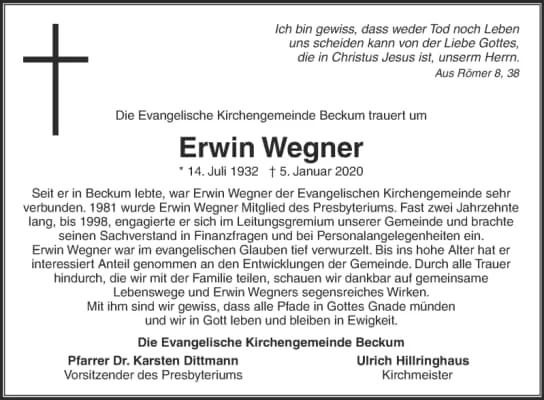 Ich bin gewiss, dass weder Tod noch Leben
uns scheiden kann von der Liebe Gottes,
die in Christus Jesus ist, unserm Herrn.
Aus Römer 8, 38

Die Evangelische Kirchengemeinde Beckum trauert um

Erwin Wegner

* 14. Juli 1932 † 5. Januar 2020

Seit er in Beckum lebte, war Erwin Wegner der Evangelischen Kirchengemeinde sehr verbunden. 1981 wurde Erwin Wegner Mitglied des Presbyteriums. Fast zwei Jahrzehnte lang, bis 1998, engagierte er sich im Leitungsgremium unserer Gemeinde und brachte seinen Sachverstand in Finanzfragen und bei Personalangelegenheiten ein.
Erwin Wegner war im evangelischen Glauben tief verwurzelt. Bis ins hohe Alter hat er interessiert Anteil genommen an den Entwicklungen der Gemeinde. Durch alle Trauer hindurch, die wir mit der Familie teilen, schauen wir dankbar auf gemeinsame Lebenswege und Erwin Wegners segensreiches Wirken.
Mit ihm sind wir gewiss, dass alle Pfade in Gottes Gnade münden und wir in Gott leben und bleiben in Ewigkeit.

Die Evangelische Kirchengemeinde Beckum

Pfarrer Dr. Karsten Dittmann
Vorsitzender des Presbyteriums

Ulrich Hillringhaus
Kirchmeister